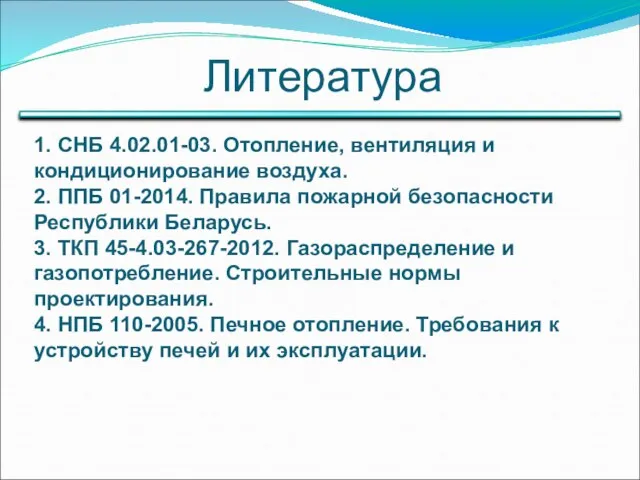 Литература

1. СНБ 4.02.01-03. Отопление, вентиляция и кондиционирование воздуха.
2. ППБ 01-2014. Правила пожарной безопасности Республики Беларусь.
3. ТКП 45-4.03-267-2012. Газораспределение и газопотребление. Строительные нормы проектирования.
4. НПБ 110-2005. Печное отопление. Требования к устройству печей и их эксплуатации.